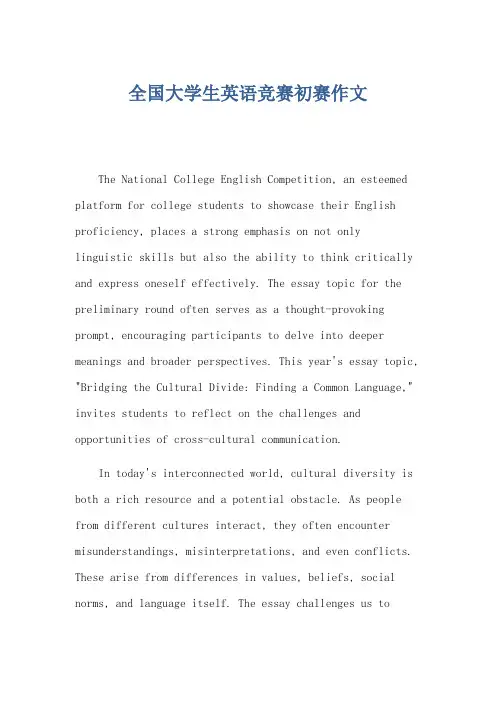 全国大学生英语竞赛初赛作文

The National College English Competition, an esteemed platform for college students to showcase their English proficiency, places a strong emphasis on not only linguistic skills but also the ability to think critically and express oneself effectively. The essay topic for the preliminary round often serves as a thought-provoking prompt, encouraging participants to delve into deeper meanings and broader perspectives. This year's essay topic, "Bridging the Cultural Divide: Finding a Common Language," invites students to reflect on the challenges and opportunities of cross-cultural communication.

In today's interconnected world, cultural diversity is both a rich resource and a potential obstacle. As people from different cultures interact, they often encounter misunderstandings, misinterpretations, and even conflicts. These arise from differences in values, beliefs, social norms, and language itself. The essay challenges us to